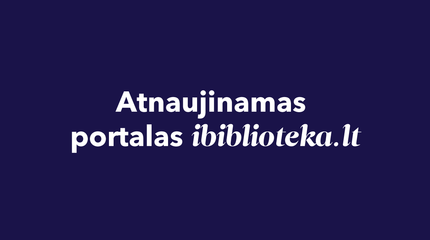 Atnaujinamas portalas ibiblioteka.lt